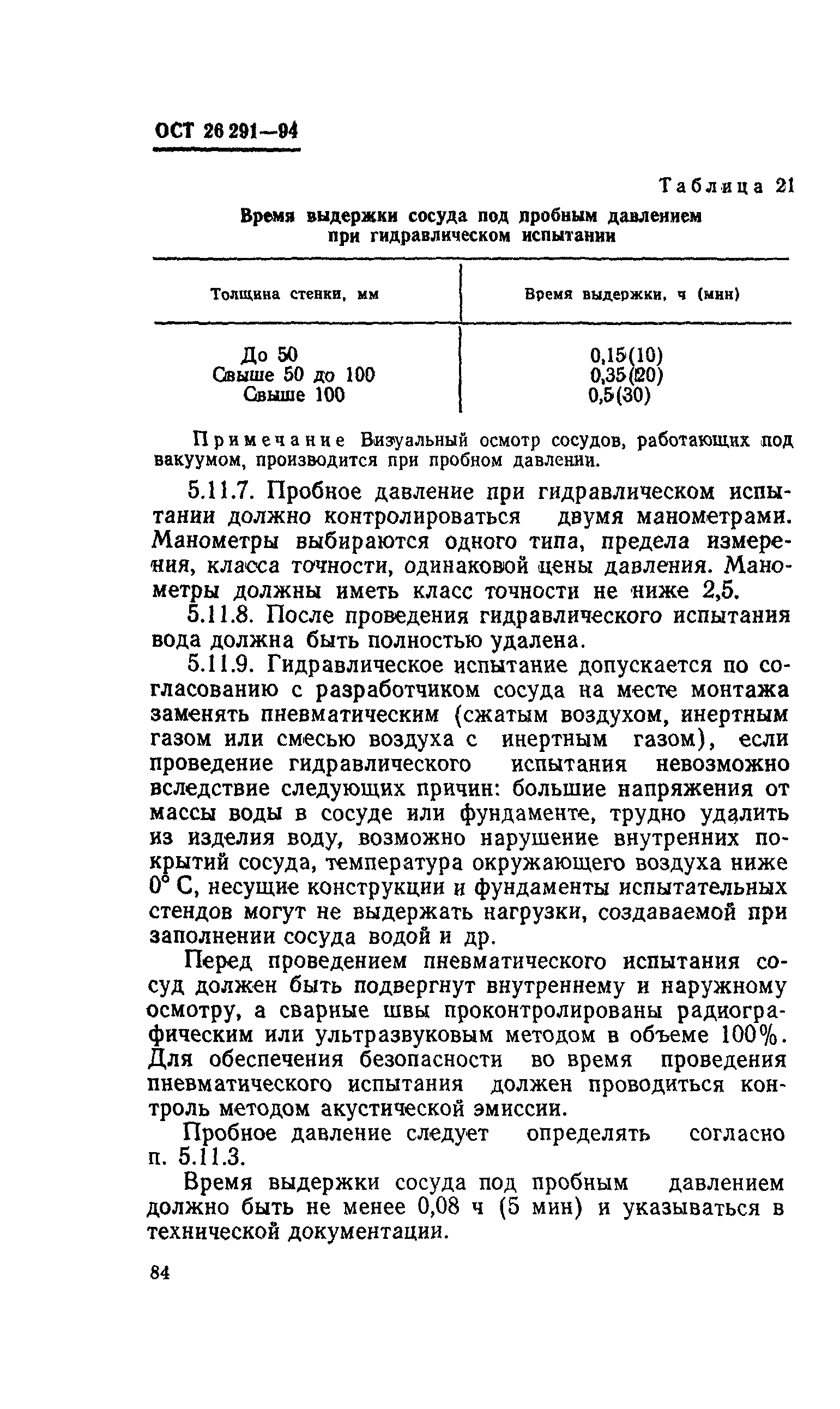 ОСТ 26 291—94

Таблица 21

Время выдержки сосуда под пробным давлением при гидравлическом испытании

| Толщина стенки, мм | Время выдержки, ч (мин) |
|---|---|
| До 50 | 0,15(10) |
| Свыше 50 до 100 | 0,35(20) |
| Свыше 100 | 0,5(30) |

Примечание Визуальный осмотр сосудов, работающих под вакуумом, производится при пробном давлении.

5.11.7. Пробное давление при гидравлическом испытании должно контролироваться двумя манометрами. Манометры выбираются одного типа, предела измерения, класса точности, одинаковой цены давления. Манометры должны иметь класс точности не ниже 2,5.

5.11.8. После проведения гидравлического испытания вода должна быть полностью удалена.

5.11.9. Гидравлическое испытание допускается по согласованию с разработчиком сосуда на месте монтажа заменять пневматическим (сжатым воздухом, инертным газом или смесью воздуха с инертным газом), если проведение гидравлического испытания невозможно вследствие следующих причин: большие напряжения от массы воды в сосуде или фундаменте, трудно удалить из изделия воду, возможно нарушение внутренних покрытий сосуда, температура окружающего воздуха ниже 0° С, несущие конструкции и фундаменты испытательных стендов могут не выдержать нагрузки, создаваемой при заполнении сосуда водой и др.

Перед проведением пневматического испытания сосуд должен быть подвергнут внутреннему и наружному осмотру, а сварные швы проконтролированы радиографическим или ультразвуковым методом в объеме 100%. Для обеспечения безопасности во время проведения пневматического испытания должен проводиться контроль методом акустической эмиссии.

Пробное давление следует определять согласно п. 5.11.3.

Время выдержки сосуда под пробным давлением должно быть не менее 0,08 ч (5 мин) и указываться в технической документации.

84